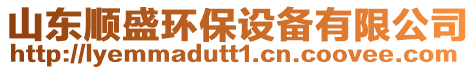 山东顺盛环保设备有限公司
http://lyemmadutt1.cn.coovee.com